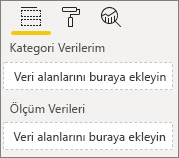 Kategori Verilerim

Veri alanlarını buraya ekleyin

Ölçüm Verileri

Veri alanlarını buraya ekleyin